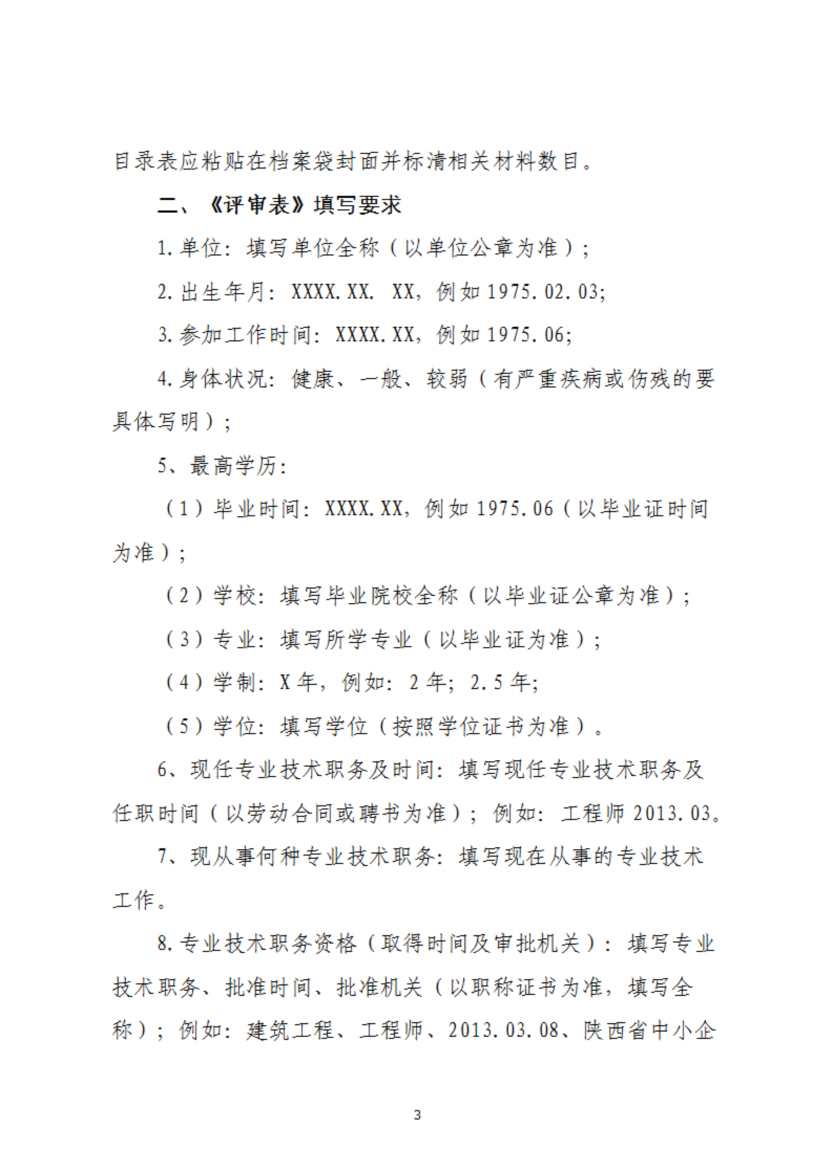 目录表应粘贴在档案袋封面并标清相关材料数目。

二、《评审表》填写要求

1.单位：填写单位全称（以单位公章为准）；

2.出生年月：XXXX.XX. XX，例如 1975.02.03;

3.参加工作时间：XXXX.XX，例如 1975.06;

4.身体状况：健康、一般、较弱（有严重疾病或伤残的要具体写明）；

5、最高学历：

（1）毕业时间：XXXX.XX，例如 1975.06（以毕业证时间为准）；

（2）学校：填写毕业院校全称（以毕业证公章为准）；

（3）专业：填写所学专业（以毕业证为准）；

（4）学制：X 年，例如：2 年；2.5 年;

（5）学位：填写学位（按照学位证书为准）。

6、现任专业技术职务及时间：填写现任专业技术职务及任职时间（以劳动合同或聘书为准）；例如：工程师 2013.03。

7、现从事何种专业技术职务：填写现在从事的专业技术工作。

8.专业技术职务资格（取得时间及审批机关）：填写专业技术职务、批准时间、批准机关（以职称证书为准，填写全称）；例如：建筑工程、工程师、2013.03.08、陕西省中小企

3